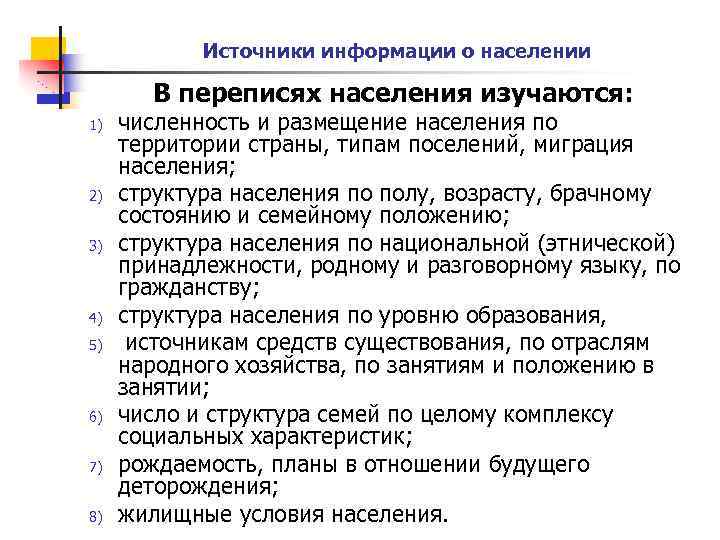 Источники информации о населении

В переписях населения изучаются:

1) численность и размещение населения по территории страны, типам поселений, миграция населения;
2) структура населения по полу, возрасту, брачному состоянию и семейному положению;
3) структура населения по национальной (этнической) принадлежности, родному и разговорному языку, по гражданству;
4) структура населения по уровню образования,
5) источникам средств существования, по отраслям народного хозяйства, по занятиям и положению в занятии;
6) число и структура семей по целому комплексу социальных характеристик;
7) рождаемость, планы в отношении будущего деторождения;
8) жилищные условия населения.